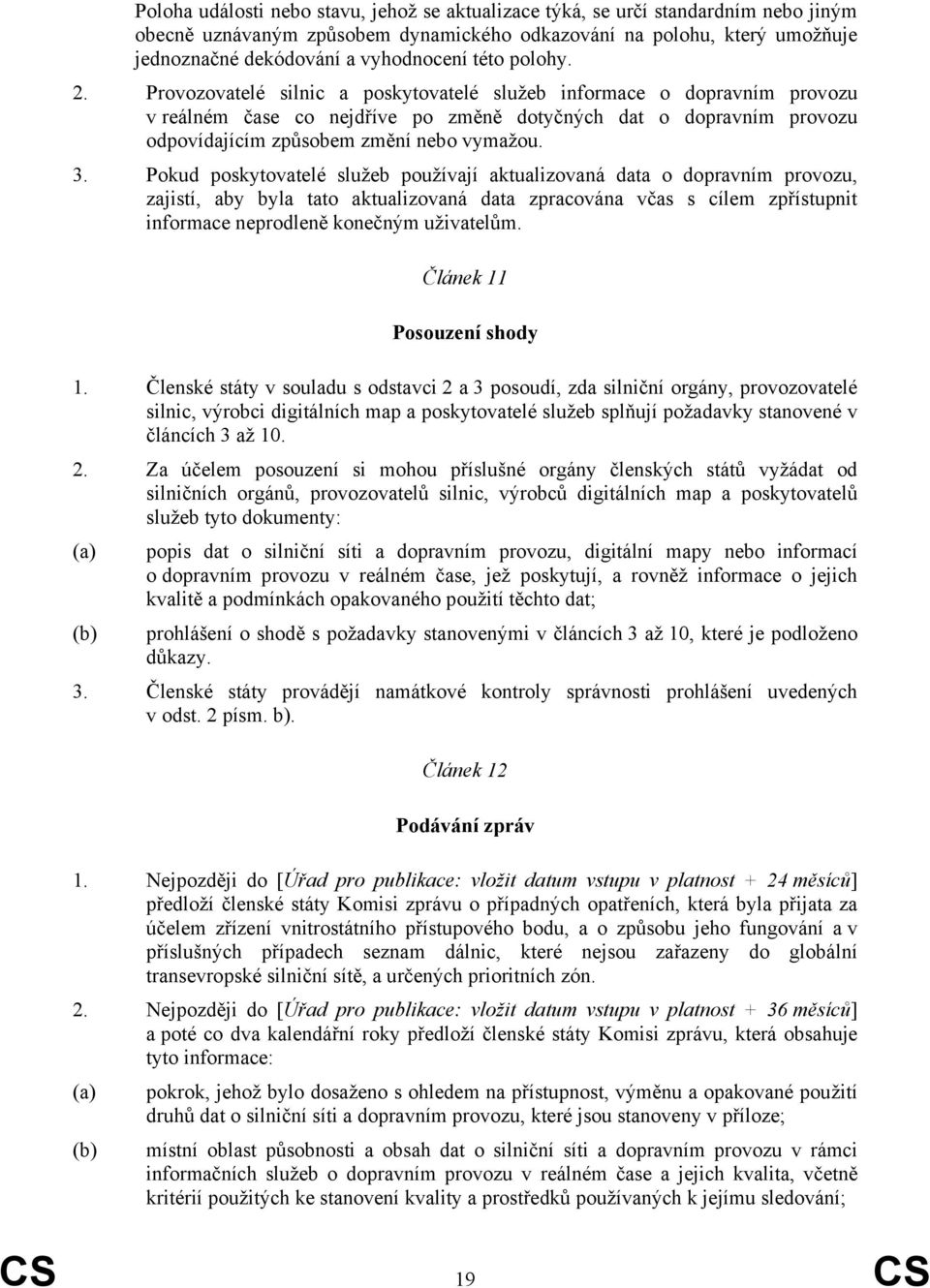 Poloha události nebo stavu, jehož se aktualizace týká, se určí standardním nebo jiným obecně uznávaným způsobem dynamického odkazování na polohu, který umožňuje jednoznačné dekódování a vyhodnocení této polohy.

2. Provozovatelé silnic a poskytovatelé služeb informace o dopravním provozu v reálném čase co nejdříve po změně dotyčných dat o dopravním provozu odpovídajícím způsobem změní nebo vymažou.

3. Pokud poskytovatelé služeb používají aktualizovaná data o dopravním provozu, zajistí, aby byla tato aktualizovaná data zpracována včas s cílem zpřístupnit informace neprodleně konečným uživatelům.

Článek 11

Posouzení shody

1. Členské státy v souladu s odstavci 2 a 3 posoudí, zda silniční orgány, provozovatelé silnic, výrobci digitálních map a poskytovatelé služeb splňují požadavky stanovené v článcích 3 až 10.

2. Za účelem posouzení si mohou příslušné orgány členských států vyžádat od silničních orgánů, provozovatelů silnic, výrobců digitálních map a poskytovatelů služeb tyto dokumenty:

(a) popis dat o silniční síti a dopravním provozu, digitální mapy nebo informací o dopravním provozu v reálném čase, jež poskytují, a rovněž informace o jejich kvalitě a podmínkách opakovaného použití těchto dat;

(b) prohlášení o shodě s požadavky stanovenými v článcích 3 až 10, které je podloženo důkazy.

3. Členské státy provádějí namátkové kontroly správnosti prohlášení uvedených v odst. 2 písm. b).

Článek 12

Podávání zpráv

1. Nejpozději do [Úřad pro publikace: vložit datum vstupu v platnost + 24 měsíců] předloží členské státy Komisi zprávu o případných opatřeních, která byla přijata za účelem zřízení vnitrostátního přístupového bodu, a o způsobu jeho fungování a v příslušných případech seznam dálnic, které nejsou zařazeny do globální transevropské silniční sítě, a určených prioritních zón.

2. Nejpozději do [Úřad pro publikace: vložit datum vstupu v platnost + 36 měsíců] a poté co dva kalendářní roky předloží členské státy Komisi zprávu, která obsahuje tyto informace:

(a) pokrok, jehož bylo dosaženo s ohledem na přístupnost, výměnu a opakované použití druhů dat o silniční síti a dopravním provozu, které jsou stanoveny v příloze;

(b) místní oblast působnosti a obsah dat o silniční síti a dopravním provozu v rámci informačních služeb o dopravním provozu v reálném čase a jejich kvalita, včetně kritérií použitých ke stanovení kvality a prostředků používaných k jejímu sledování;

CS 19 CS